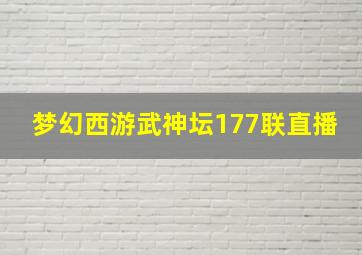 梦幻西游武神坛177联直播